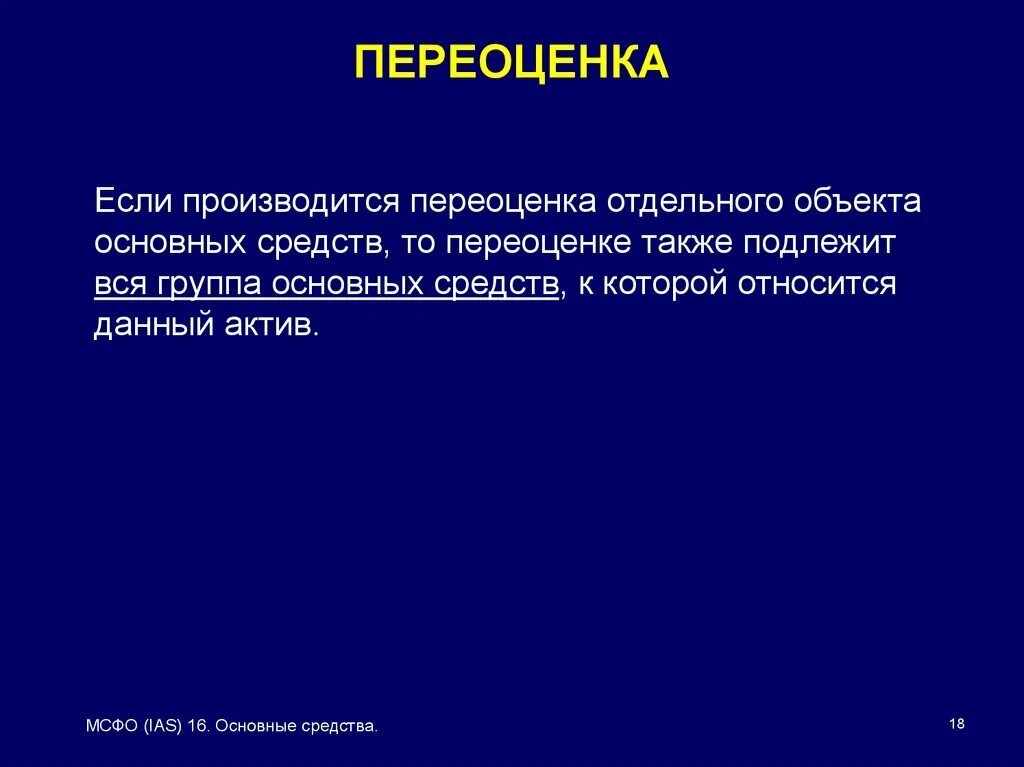 ПЕРЕОЦЕНКА

Если производится переоценка отдельного объекта основных средств, то переоценке также подлежит вся группа основных средств, к которой относится данный актив.

МСФО (IAS) 16. Основные средства.

18